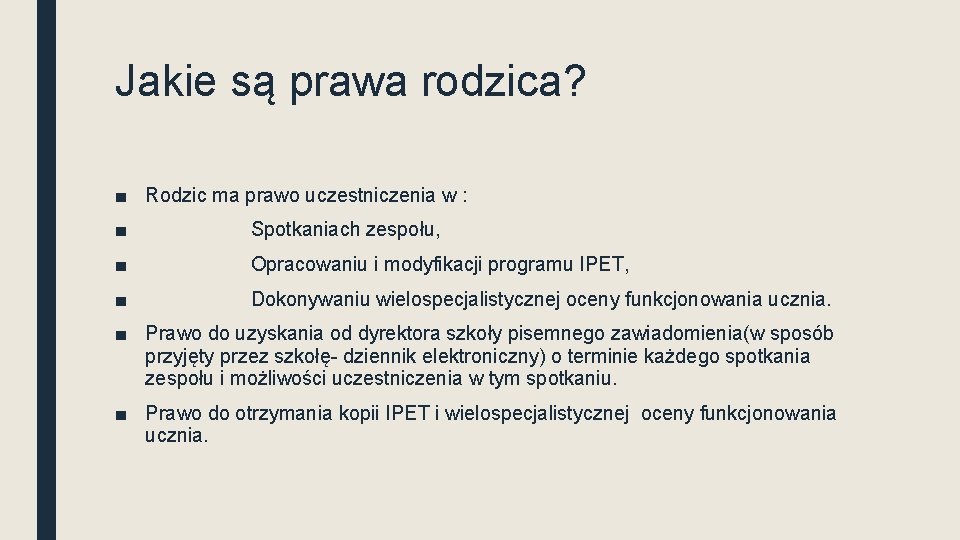 Jakie są prawa rodzica?

■ Rodzic ma prawo uczestniczenia w :

■ Spotkaniach zespołu,

■ Opracowaniu i modyfikacji programu IPET,

■ Dokonywaniu wielospecjalistycznej oceny funkcjonowania ucznia.

■ Prawo do uzyskania od dyrektora szkoły pisemnego zawiadomienia(w sposób przyjęty przez szkołę- dziennik elektroniczny) o terminie każdego spotkania zespołu i możliwości uczestniczenia w tym spotkaniu.

■ Prawo do otrzymania kopii IPET i wielospecjalistycznej oceny funkcjonowania ucznia.